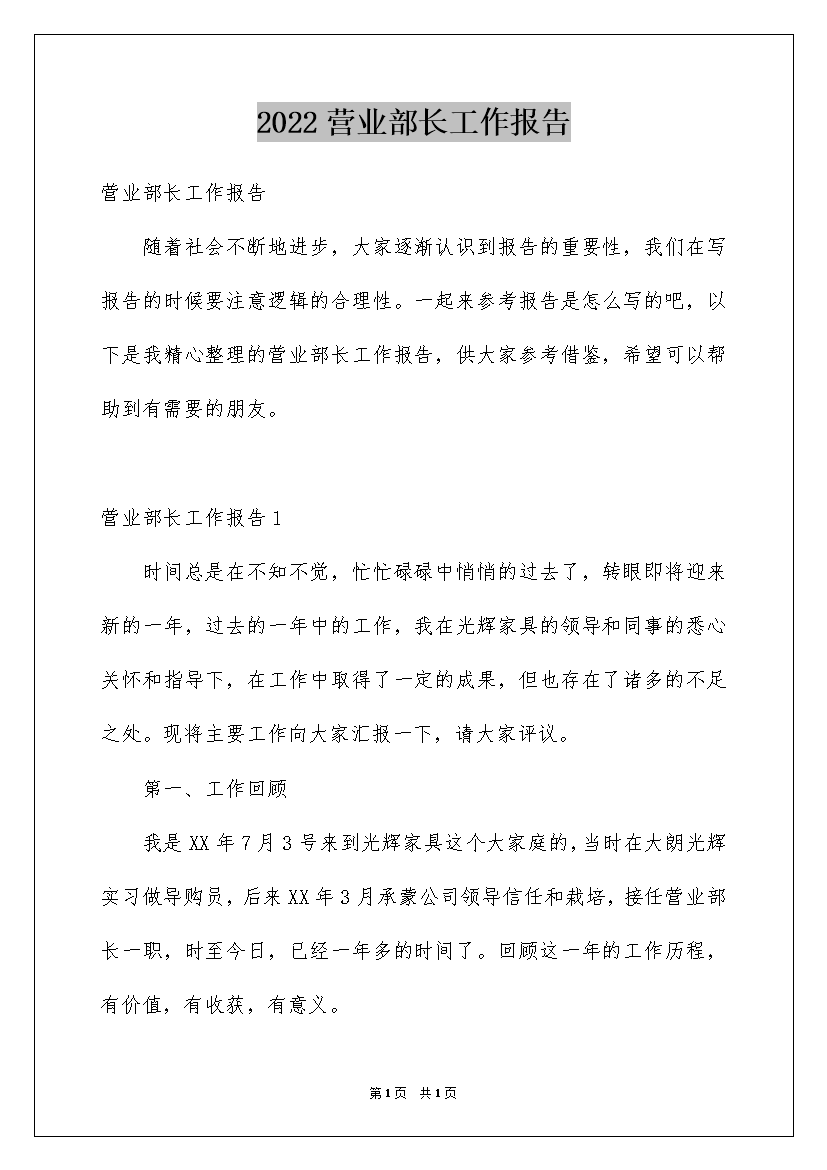 2022营业部长工作报告

营业部长工作报告

随着社会不断地进步，大家逐渐认识到报告的重要性，我们在写报告的时候要注意逻辑的合理性。一起来参考报告是怎么写的吧，以下是我精心整理的营业部长工作报告，供大家参考借鉴，希望可以帮助到有需要的朋友。

营业部长工作报告1

时间总是在不知不觉，忙忙碌碌中悄悄的过去了，转眼即将迎来新的一年，过去的一年中的工作，我在光辉家具的领导和同事的悉心关怀和指导下，在工作中取得了一定的成果，但也存在了诸多的不足之处。现将主要工作向大家汇报一下，请大家评议。

第一、工作回顾

我是XX年7月3号来到光辉家具这个大家庭的，当时在大朗光辉实习做导购员，后来XX年3月承蒙公司领导信任和栽培，接任营业部长一职，时至今日，已经一年多的时间了。回顾这一年的工作历程，有价值，有收获，有意义。

第1页 共1页